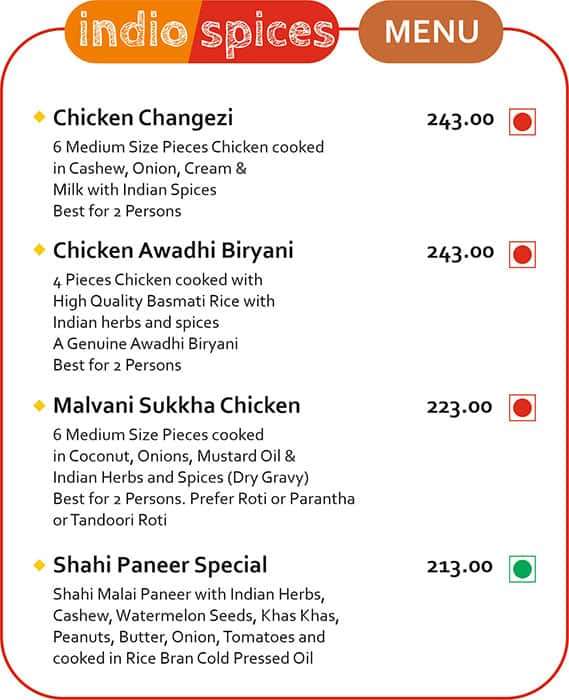 indio spices MENU

Chicken Changezi 243.00

6 Medium Size Pieces Chicken cooked in Cashew, Onion, Cream & Milk with Indian Spices
Best for 2 Persons

Chicken Awadhi Biryani 243.00

4 Pieces Chicken cooked with High Quality Basmati Rice with Indian herbs and spices
A Genuine Awadhi Biryani
Best for 2 Persons

Malvani Sukkha Chicken 223.00

6 Medium Size Pieces cooked in Coconut, Onions, Mustard Oil & Indian Herbs and Spices (Dry Gravy)
Best for 2 Persons. Prefer Roti or Parantha or Tandoori Roti

Shahi Paneer Special 213.00

Shahi Malai Paneer with Indian Herbs, Cashew, Watermelon Seeds, Khas Khas, Peanuts, Butter, Onion, Tomatoes and cooked in Rice Bran Cold Pressed Oil